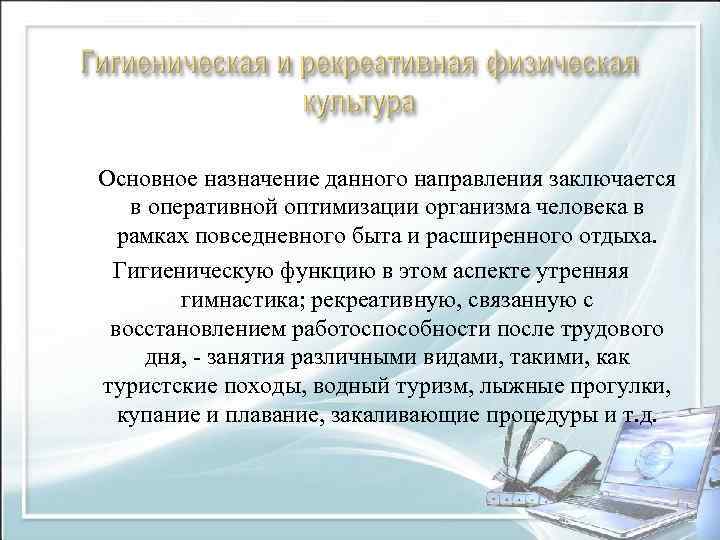 Гигиеническая и рекреативная физическая культура

Основное назначение данного направления заключается в оперативной оптимизации организма человека в рамках повседневного быта и расширенного отдыха.

Гигиеническую функцию в этом аспекте утренняя гимнастика; рекреативную, связанную с восстановлением работоспособности после трудового дня, - занятия различными видами, такими, как туристские походы, водный туризм, лыжные прогулки, купание и плавание, закаливающие процедуры и т.д.